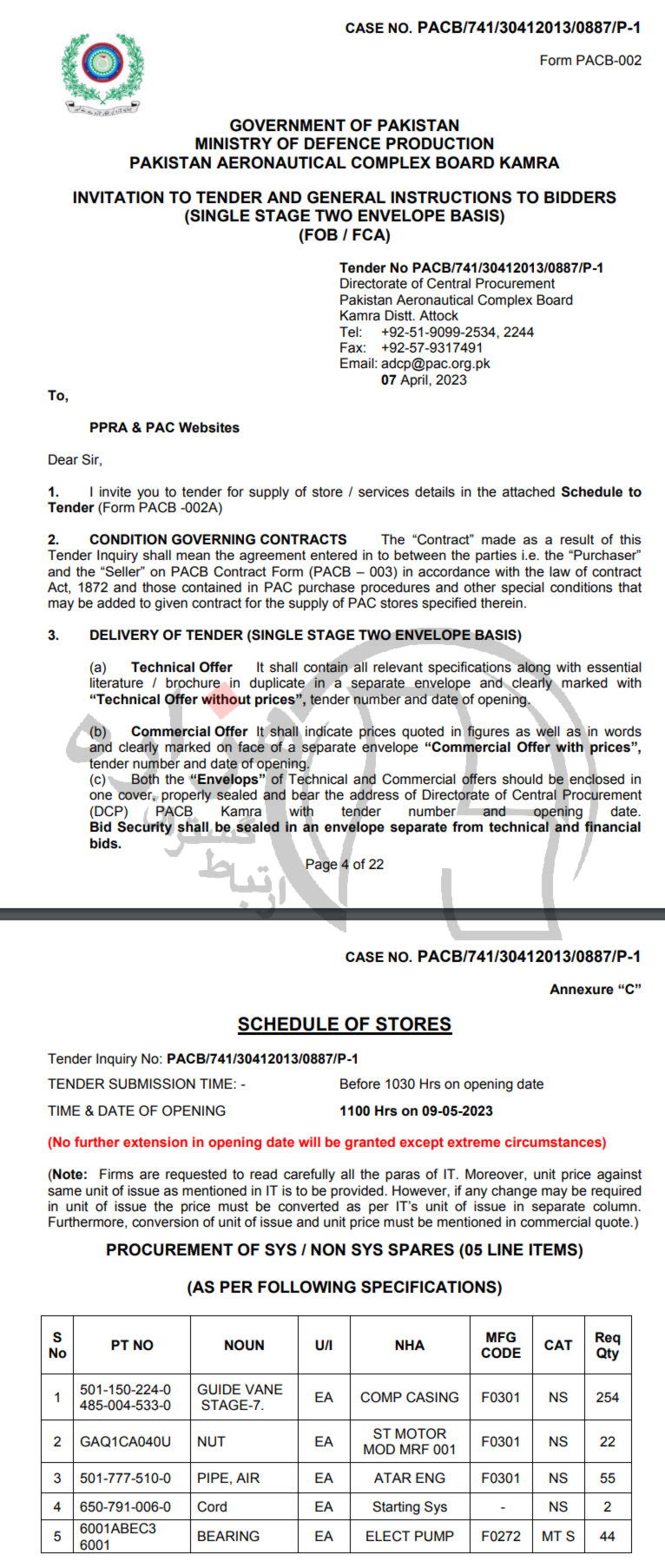 CASE NO. PACB/741/30412013/0887/P-1

Form PACB-002

GOVERNMENT OF PAKISTAN
MINISTRY OF DEFENCE PRODUCTION
PAKISTAN AERONAUTICAL COMPLEX BOARD KAMRA

INVITATION TO TENDER AND GENERAL INSTRUCTIONS TO BIDDERS
(SINGLE STAGE TWO ENVELOPE BASIS)
(FOB / FCA)

Tender No PACB/741/30412013/0887/P-1
Directorate of Central Procurement
Pakistan Aeronautical Complex Board
Kamra Distt. Attock
Tel: +92-51-9099-2534, 2244
Fax: +92-57-9317491
Email: adcp@pac.org.pk
07 April, 2023

To,

PPRA & PAC Websites

Dear Sir,

1. I invite you to tender for supply of store / services details in the attached Schedule to Tender (Form PACB -002A)

2. CONDITION GOVERNING CONTRACTS The "Contract" made as a result of this Tender Inquiry shall mean the agreement entered in to between the parties i.e. the "Purchaser" and the "Seller" on PACB Contract Form (PACB – 003) in accordance with the law of contract Act, 1872 and those contained in PAC purchase procedures and other special conditions that may be added to given contract for the supply of PAC stores specified therein.

3. DELIVERY OF TENDER (SINGLE STAGE TWO ENVELOPE BASIS)

(a) Technical Offer It shall contain all relevant specifications along with essential literature / brochure in duplicate in a separate envelope and clearly marked with "Technical Offer without prices", tender number and date of opening.

(b) Commercial Offer It shall indicate prices quoted in figures as well as in words and clearly marked on face of a separate envelope "Commercial Offer with prices", tender number and date of opening.
(c) Both the "Envelops" of Technical and Commercial offers should be enclosed in one cover, properly sealed and bear the address of Directorate of Central Procurement (DCP) PACB Kamra with tender number and opening date. Bid Security shall be sealed in an envelope separate from technical and financial bids.

Page 4 of 22

CASE NO. PACB/741/30412013/0887/P-1

Annexure "C"

SCHEDULE OF STORES

Tender Inquiry No: PACB/741/30412013/0887/P-1

TENDER SUBMISSION TIME: - Before 1030 Hrs on opening date

TIME & DATE OF OPENING 1100 Hrs on 09-05-2023

(No further extension in opening date will be granted except extreme circumstances)

(Note: Firms are requested to read carefully all the paras of IT. Moreover, unit price against same unit of issue as mentioned in IT is to be provided. However, if any change may be required in unit of issue the price must be converted as per IT's unit of issue in separate column. Furthermore, conversion of unit of issue and unit price must be mentioned in commercial quote.)

PROCUREMENT OF SYS / NON SYS SPARES (05 LINE ITEMS)

(AS PER FOLLOWING SPECIFICATIONS)

| S No | PT NO | NOUN | U/I | NHA | MFG CODE | CAT | Req Qty |
|---|---|---|---|---|---|---|---|
| 1 | 501-150-224-0 485-004-533-0 | GUIDE VANE STAGE-7. | EA | COMP CASING | F0301 | NS | 254 |
| 2 | GAQ1CA040U | NUT | EA | ST MOTOR MOD MRF 001 | F0301 | NS | 22 |
| 3 | 501-777-510-0 | PIPE, AIR | EA | ATAR ENG | F0301 | NS | 55 |
| 4 | 650-791-006-0 | Cord | EA | Starting Sys | - | NS | 2 |
| 5 | 6001ABEC3 6001 | BEARING | EA | ELECT PUMP | F0272 | MT S | 44 |